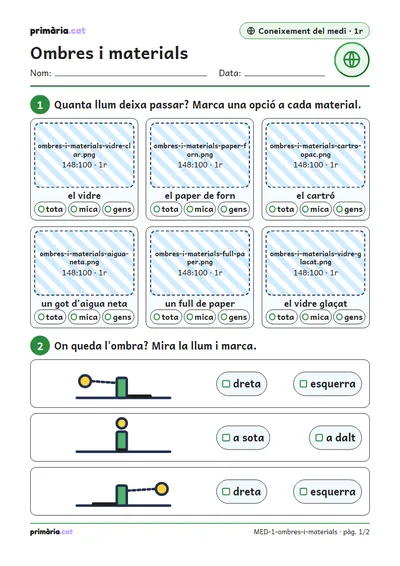 primària.cat

Coneixement del medi · 1r

Ombres i materials

Nom: ____ Data: ____

1 Quanta llum deixa passar? Marca una opció a cada material.

ombres-i-materials-vidre-clar.png
148:100 · 1r

el vidre

○ tota ○ mica ○ gens

ombres-i-materials-paper-forn.png
148:100 · 1r

el paper de forn

○ tota ○ mica ○ gens

ombres-i-materials-cartro-opac.png
148:100 · 1r

el cartró

○ tota ○ mica ○ gens

ombres-i-materials-aigua-neta.png
148:100 · 1r

un got d'aigua neta

○ tota ○ mica ○ gens

ombres-i-materials-full-paper.png
148:100 · 1r

un full de paper

○ tota ○ mica ○ gens

ombres-i-materials-vidre-glacat.png
148:100 · 1r

el vidre glaçat

○ tota ○ mica ○ gens

2 On queda l'ombra? Mira la llum i marca.

☐ dreta ☐ esquerra

☐ a sota ☐ a dalt

☐ dreta ☐ esquerra

primària.cat

MED-1-ombres-i-materials · pàg. 1/2